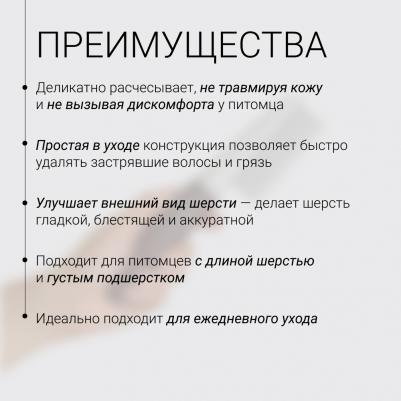 ПРЕИМУЩЕСТВА

• Деликатно расчесывает, не травмируя кожу и не вызывая дискомфорта у питомца

• Простая в уходе конструкция позволяет быстро удалять застрявшие волосы и грязь

• Улучшает внешний вид шерсти — делает шерсть гладкой, блестящей и аккуратной

• Подходит для питомцев с длиной шерстью и густым подшерстком

• Идеально подходит для ежедневного ухода